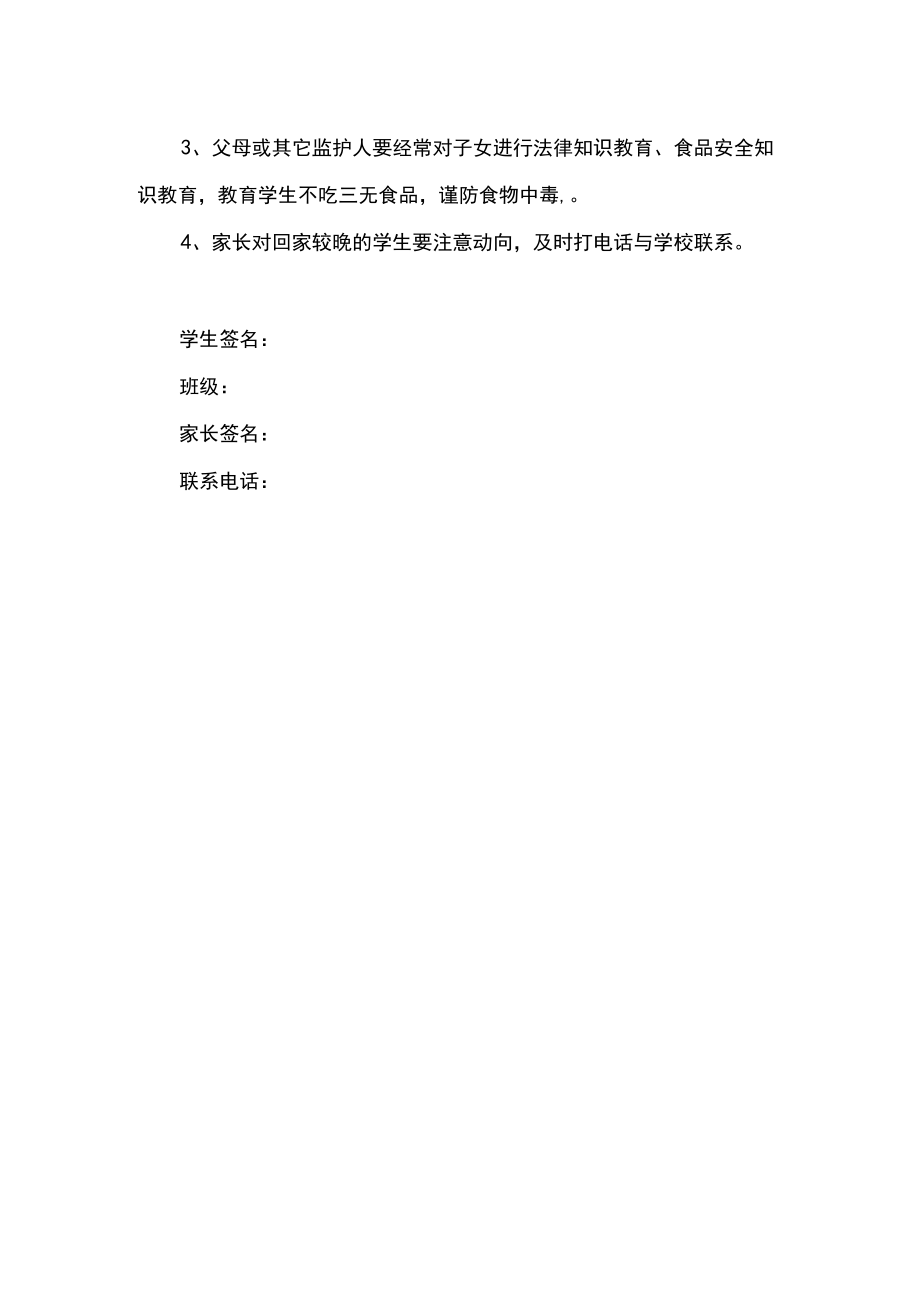 3、父母或其它监护人要经常对子女进行法律知识教育、食品安全知识教育，教育学生不吃三无食品，谨防食物中毒,。

4、家长对回家较晚的学生要注意动向，及时打电话与学校联系。

学生签名：

班级：

家长签名：

联系电话：